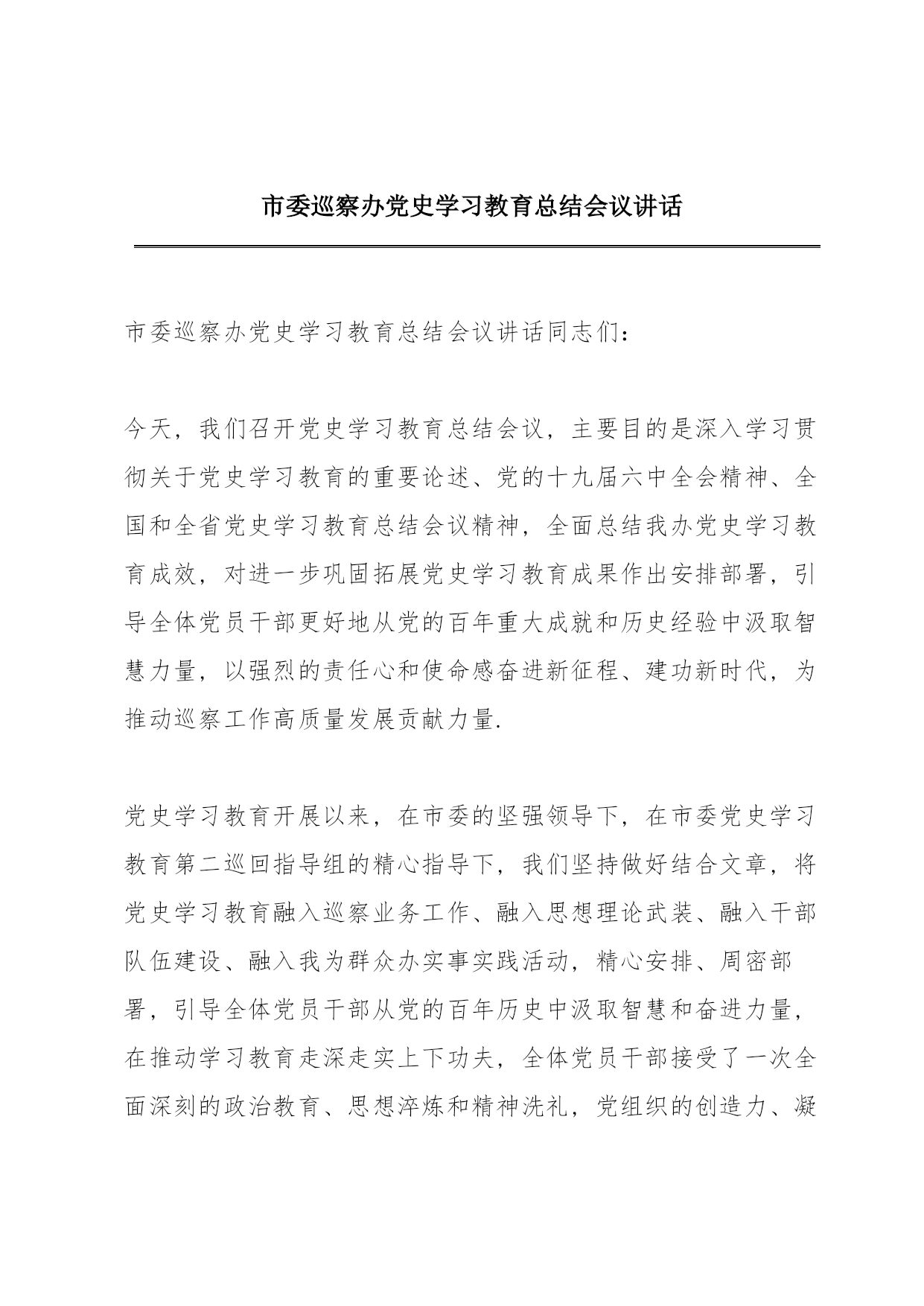 市委巡察办党史学习教育总结会议讲话

市委巡察办党史学习教育总结会议讲话同志们：

今天，我们召开党史学习教育总结会议，主要目的是深入学习贯彻关于党史学习教育的重要论述、党的十九届六中全会精神、全国和全省党史学习教育总结会议精神，全面总结我办党史学习教育成效，对进一步巩固拓展党史学习教育成果作出安排部署，引导全体党员干部更好地从党的百年重大成就和历史经验中汲取智慧力量，以强烈的责任心和使命感奋进新征程、建功新时代，为推动巡察工作高质量发展贡献力量.

党史学习教育开展以来，在市委的坚强领导下，在市委党史学习教育第二巡回指导组的精心指导下，我们坚持做好结合文章，将党史学习教育融入巡察业务工作、融入思想理论武装、融入干部队伍建设、融入我为群众办实事实践活动，精心安排、周密部署，引导全体党员干部从党的百年历史中汲取智慧和奋进力量，在推动学习教育走深走实上下功夫，全体党员干部接受了一次全面深刻的政治教育、思想淬炼和精神洗礼，党组织的创造力、凝